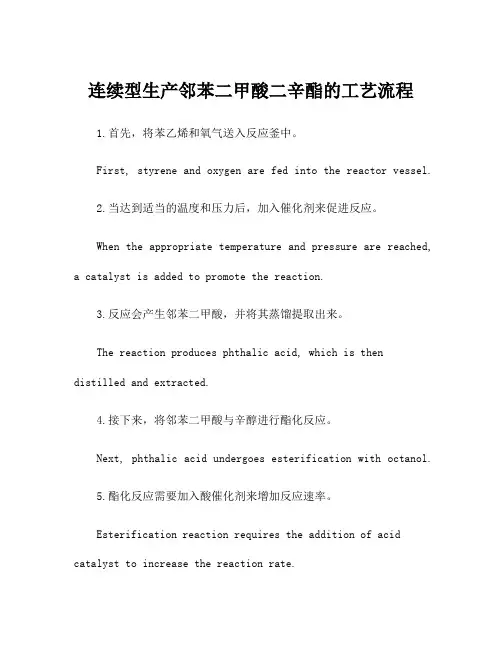 连续型生产邻苯二甲酸二辛酯的工艺流程

1.首先，将苯乙烯和氧气送入反应釜中。

First, styrene and oxygen are fed into the reactor vessel.

2.当达到适当的温度和压力后，加入催化剂来促进反应。

When the appropriate temperature and pressure are reached, a catalyst is added to promote the reaction.

3.反应会产生邻苯二甲酸，并将其蒸馏提取出来。

The reaction produces phthalic acid, which is then distilled and extracted.

4.接下来，将邻苯二甲酸与辛醇进行酯化反应。

Next, phthalic acid undergoes esterification with octanol.

5.酯化反应需要加入酸催化剂来增加反应速率。

Esterification reaction requires the addition of acid catalyst to increase the reaction rate.